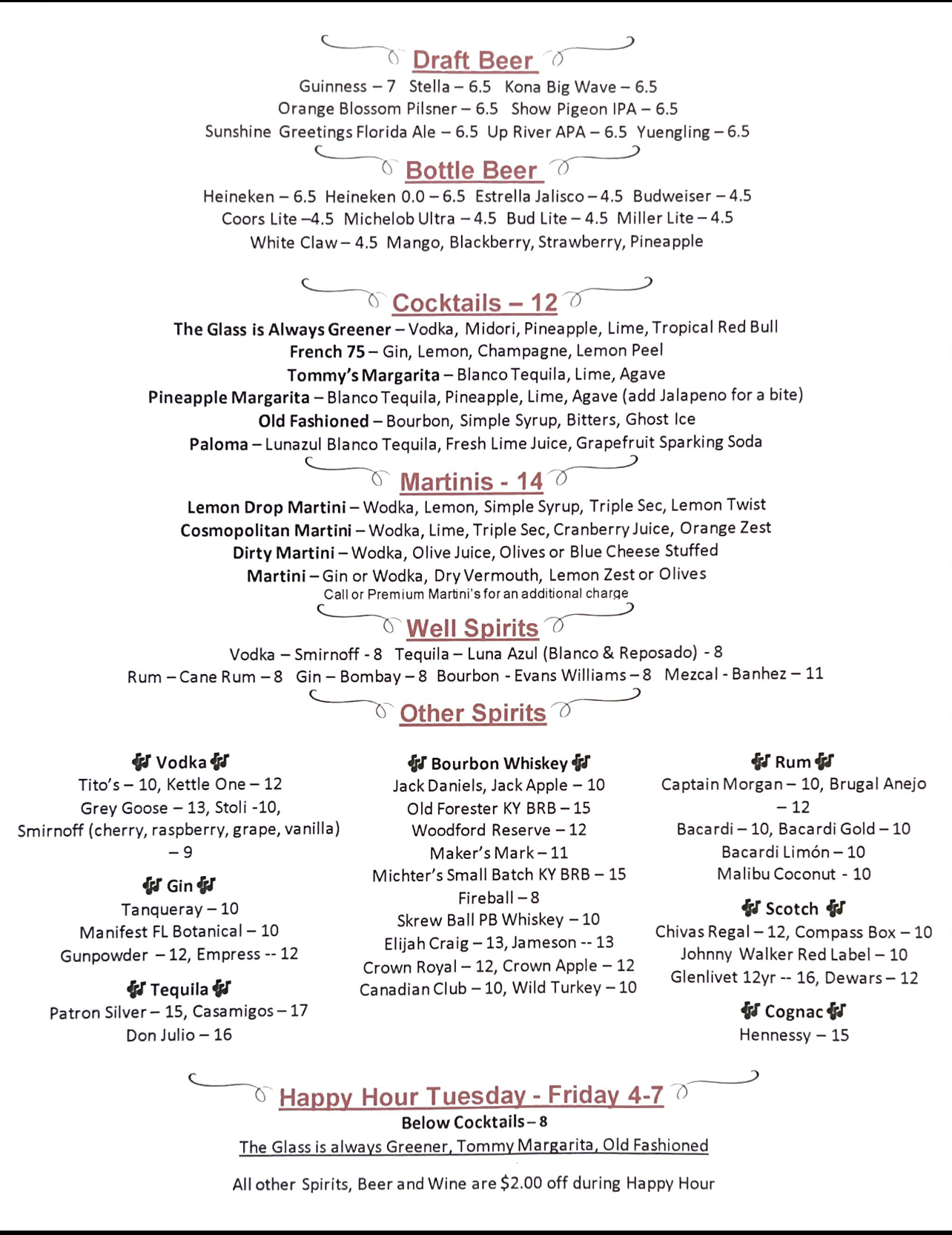 Draft Beer

Guinness – 7 Stella – 6.5 Kona Big Wave – 6.5
Orange Blossom Pilsner – 6.5 Show Pigeon IPA – 6.5
Sunshine Greetings Florida Ale – 6.5 Up River APA – 6.5 Yuengling – 6.5

Bottle Beer

Heineken – 6.5 Heineken 0.0 – 6.5 Estrella Jalisco – 4.5 Budweiser – 4.5
Coors Lite –4.5 Michelob Ultra – 4.5 Bud Lite – 4.5 Miller Lite – 4.5
White Claw – 4.5 Mango, Blackberry, Strawberry, Pineapple

Cocktails – 12

The Glass is Always Greener – Vodka, Midori, Pineapple, Lime, Tropical Red Bull
French 75 – Gin, Lemon, Champagne, Lemon Peel
Tommy's Margarita – Blanco Tequila, Lime, Agave
Pineapple Margarita – Blanco Tequila, Pineapple, Lime, Agave (add Jalapeno for a bite)
Old Fashioned – Bourbon, Simple Syrup, Bitters, Ghost Ice
Paloma – Lunazul Blanco Tequila, Fresh Lime Juice, Grapefruit Sparking Soda

Martinis - 14

Lemon Drop Martini – Wodka, Lemon, Simple Syrup, Triple Sec, Lemon Twist
Cosmopolitan Martini – Wodka, Lime, Triple Sec, Cranberry Juice, Orange Zest
Dirty Martini – Wodka, Olive Juice, Olives or Blue Cheese Stuffed
Martini – Gin or Wodka, Dry Vermouth, Lemon Zest or Olives
Call or Premium Martini's for an additional charge

Well Spirits

Vodka – Smirnoff - 8 Tequila – Luna Azul (Blanco & Reposado) - 8
Rum – Cane Rum – 8 Gin – Bombay – 8 Bourbon - Evans Williams – 8 Mezcal - Banhez – 11

Other Spirits

Vodka
Tito's – 10, Kettle One – 12
Grey Goose – 13, Stoli -10,
Smirnoff (cherry, raspberry, grape, vanilla) – 9

Gin
Tanqueray – 10
Manifest FL Botanical – 10
Gunpowder – 12, Empress -- 12

Tequila
Patron Silver – 15, Casamigos – 17
Don Julio – 16

Bourbon Whiskey
Jack Daniels, Jack Apple – 10
Old Forester KY BRB – 15
Woodford Reserve – 12
Maker's Mark – 11
Michter's Small Batch KY BRB – 15
Fireball – 8
Skrew Ball PB Whiskey – 10
Elijah Craig – 13, Jameson -- 13
Crown Royal – 12, Crown Apple – 12
Canadian Club – 10, Wild Turkey – 10

Rum
Captain Morgan – 10, Brugal Anejo – 12
Bacardi – 10, Bacardi Gold – 10
Bacardi Limón – 10
Malibu Coconut - 10

Scotch
Chivas Regal – 12, Compass Box – 10
Johnny Walker Red Label – 10
Glenlivet 12yr -- 16, Dewars – 12

Cognac
Hennessy – 15

Happy Hour Tuesday - Friday 4-7

Below Cocktails – 8
The Glass is always Greener, Tommy Margarita, Old Fashioned

All other Spirits, Beer and Wine are $2.00 off during Happy Hour